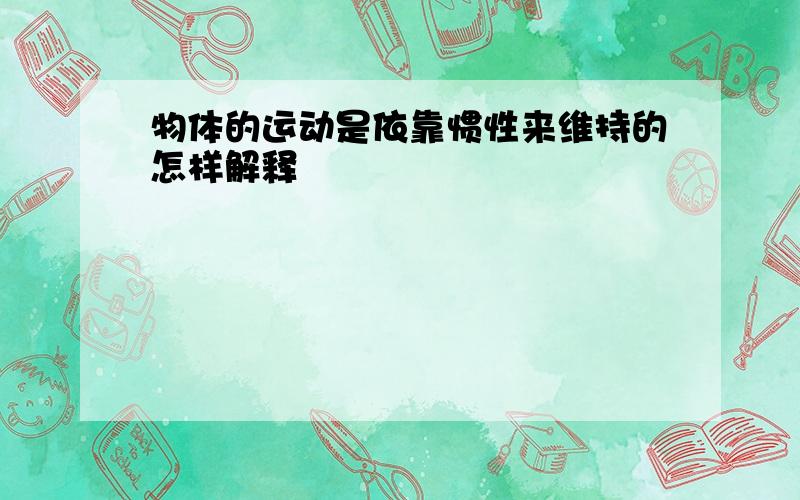 物体的运动是依靠惯性来维持的怎样解释

ABC

Back to School